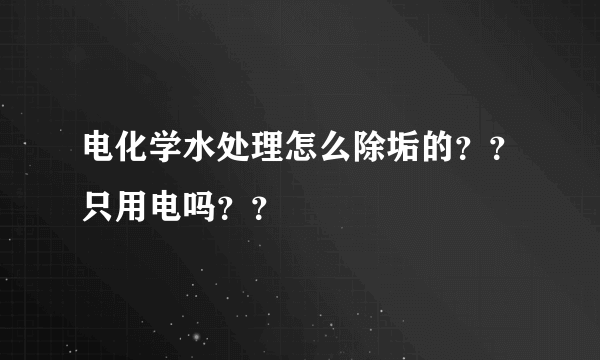 电化学水处理怎么除垢的？？只用电吗？？